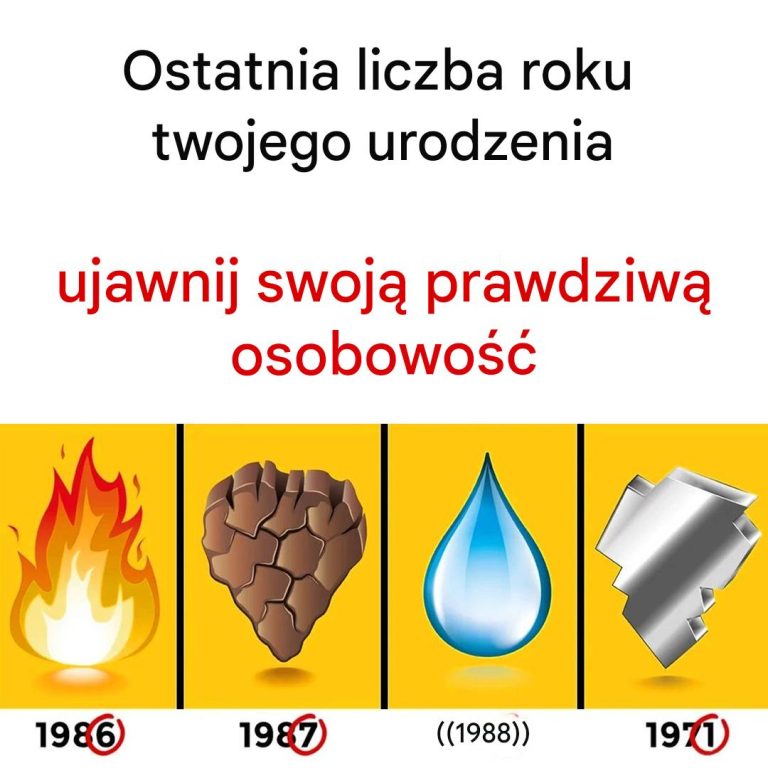 Ostatnia liczba roku twojego urodzenia

ujawnij swoją prawdziwą osobowość

1986

1987

((1988))

1971